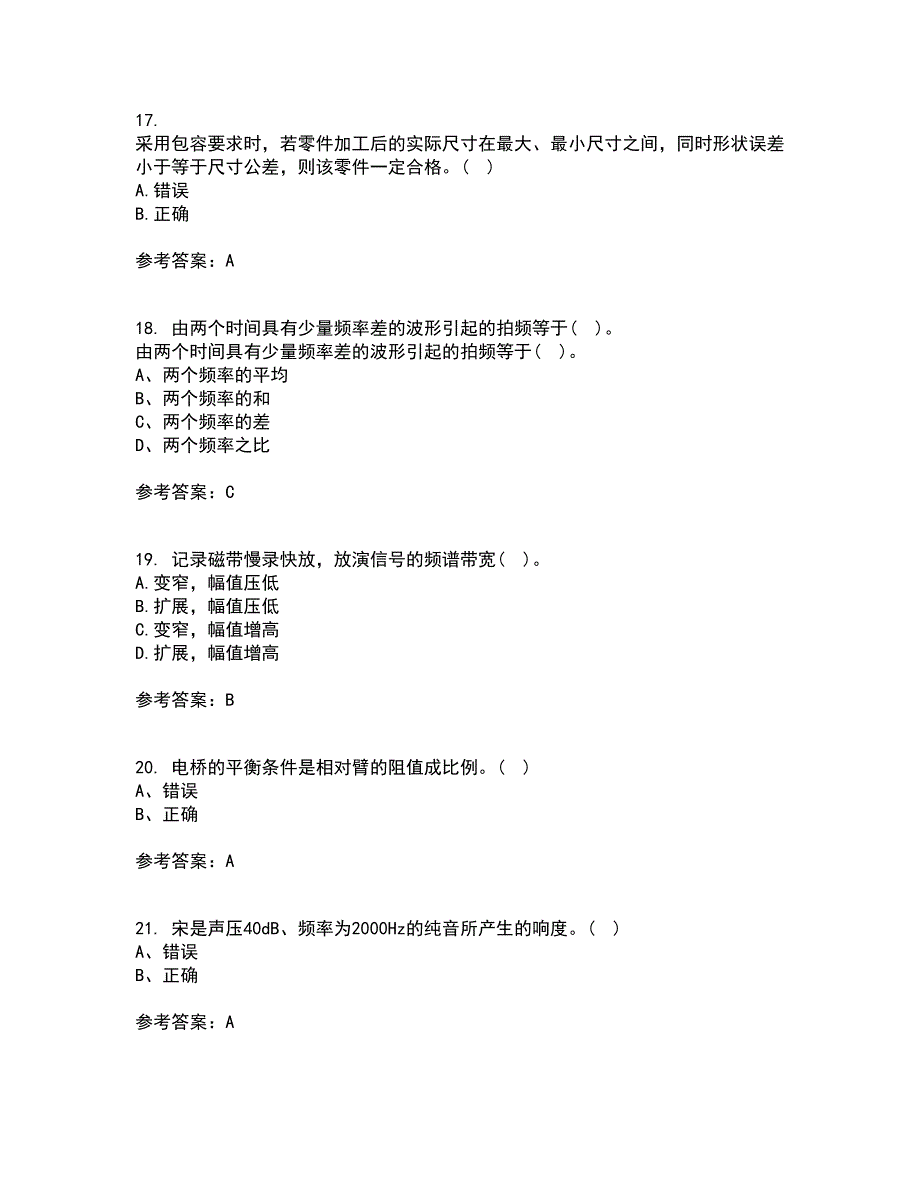 17.
采用包容要求时，若零件加工后的实际尺寸在最大、最小尺寸之间，同时形状误差小于等于尺寸公差，则该零件一定合格。（ ）
A.错误
B.正确

参考答案：A

18. 由两个时间具有少量频率差的波形引起的拍频等于（ ）。
由两个时间具有少量频率差的波形引起的拍频等于（ ）。
A、两个频率的平均
B、两个频率的和
C、两个频率的差
D、两个频率之比

参考答案：C

19. 记录磁带慢录快放，放演信号的频谱带宽（ ）。
A.变窄，幅值压低
B.扩展，幅值压低
C.变窄，幅值增高
D.扩展，幅值增高

参考答案：B

20. 电桥的平衡条件是相对臂的阻值成比例。（ ）
A、错误
B、正确

参考答案：A

21. 宋是声压40dB、频率为2000Hz的纯音所产生的响度。（ ）
A、错误
B、正确

参考答案：A